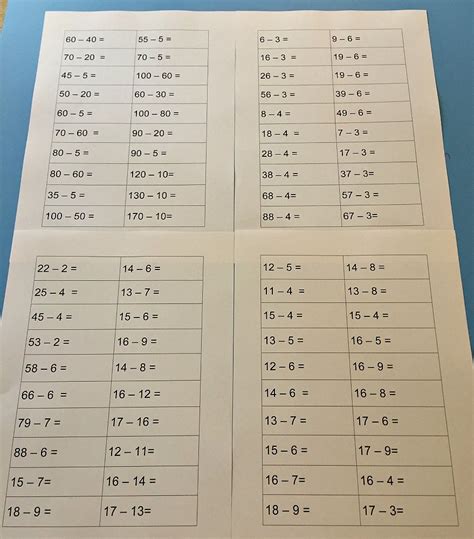 | | |
|---|---|
| 60 – 40 = | 55 – 5 = |
| 70 – 20 = | 70 – 5 = |
| 45 – 5 = | 100 – 60 = |
| 50 – 20 = | 60 – 30 = |
| 60 – 5 = | 100 – 80 = |
| 70 – 60 = | 90 – 20 = |
| 80 – 5 = | 90 – 5 = |
| 80 – 60 = | 120 – 10= |
| 35 – 5 = | 130 – 10 = |
| 100 – 50 = | 170 – 10= |

| | |
|---|---|
| 6 – 3 = | 9 – 6 = |
| 16 – 3 = | 19 – 6 = |
| 26 – 3 = | 19 – 6 = |
| 56 – 3 = | 39 – 6 = |
| 8 – 4 = | 49 – 6 = |
| 18 – 4 = | 7 – 3 = |
| 28 – 4 = | 17 – 3 = |
| 38 – 4 = | 37 – 3= |
| 68 – 4= | 57 – 3 = |
| 88 – 4 = | 67 – 3= |

| | |
|---|---|
| 22 – 2 = | 14 – 6 = |
| 25 – 4 = | 13 – 7 = |
| 45 – 4 = | 15 – 6 = |
| 53 – 2 = | 16 – 9 = |
| 58 – 6 = | 14 – 8 = |
| 66 – 6 = | 16 – 12 = |
| 79 – 7 = | 17 – 16 = |
| 88 – 6 = | 12 – 11= |
| 15 – 7= | 16 – 14 = |
| 18 – 9 = | 17 – 13= |

| | |
|---|---|
| 12 – 5 = | 14 – 8 = |
| 11 – 4 = | 13 – 8 = |
| 15 – 4 = | 15 – 4 = |
| 13 – 5 = | 16 – 5 = |
| 12 – 6 = | 16 – 9 = |
| 14 – 6 = | 16 – 8 = |
| 13 – 7 = | 17 – 6 = |
| 15 – 6 = | 17 – 9= |
| 16 – 7= | 16 – 4 = |
| 18 – 9 = | 17 – 3= |